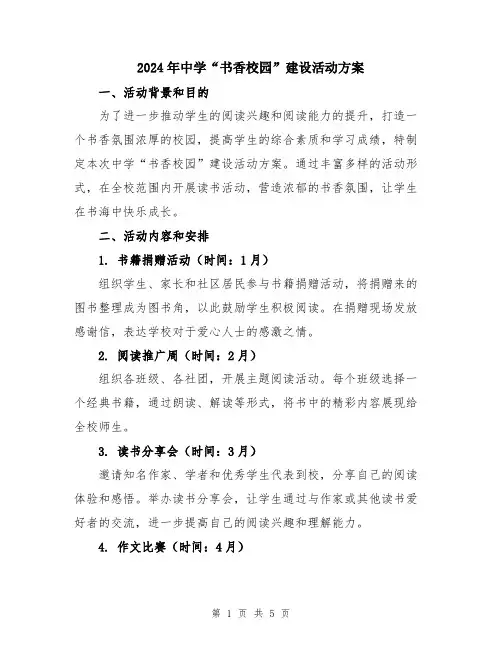 2024年中学“书香校园”建设活动方案

一、活动背景和目的

为了进一步推动学生的阅读兴趣和阅读能力的提升，打造一个书香氛围浓厚的校园，提高学生的综合素质和学习成绩，特制定本次中学“书香校园”建设活动方案。通过丰富多样的活动形式，在全校范围内开展读书活动，营造浓郁的书香氛围，让学生在书海中快乐成长。

二、活动内容和安排

1. 书籍捐赠活动（时间：1月）

组织学生、家长和社区居民参与书籍捐赠活动，将捐赠来的图书整理成为图书角，以此鼓励学生积极阅读。在捐赠现场发放感谢信，表达学校对于爱心人士的感激之情。

2. 阅读推广周（时间：2月）

组织各班级、各社团，开展主题阅读活动。每个班级选择一个经典书籍，通过朗读、解读等形式，将书中的精彩内容展现给全校师生。

3. 读书分享会（时间：3月）

邀请知名作家、学者和优秀学生代表到校，分享自己的阅读体验和感悟。举办读书分享会，让学生通过与作家或其他读书爱好者的交流，进一步提高自己的阅读兴趣和理解能力。

4. 作文比赛（时间：4月）

第 1 页 共 5 页